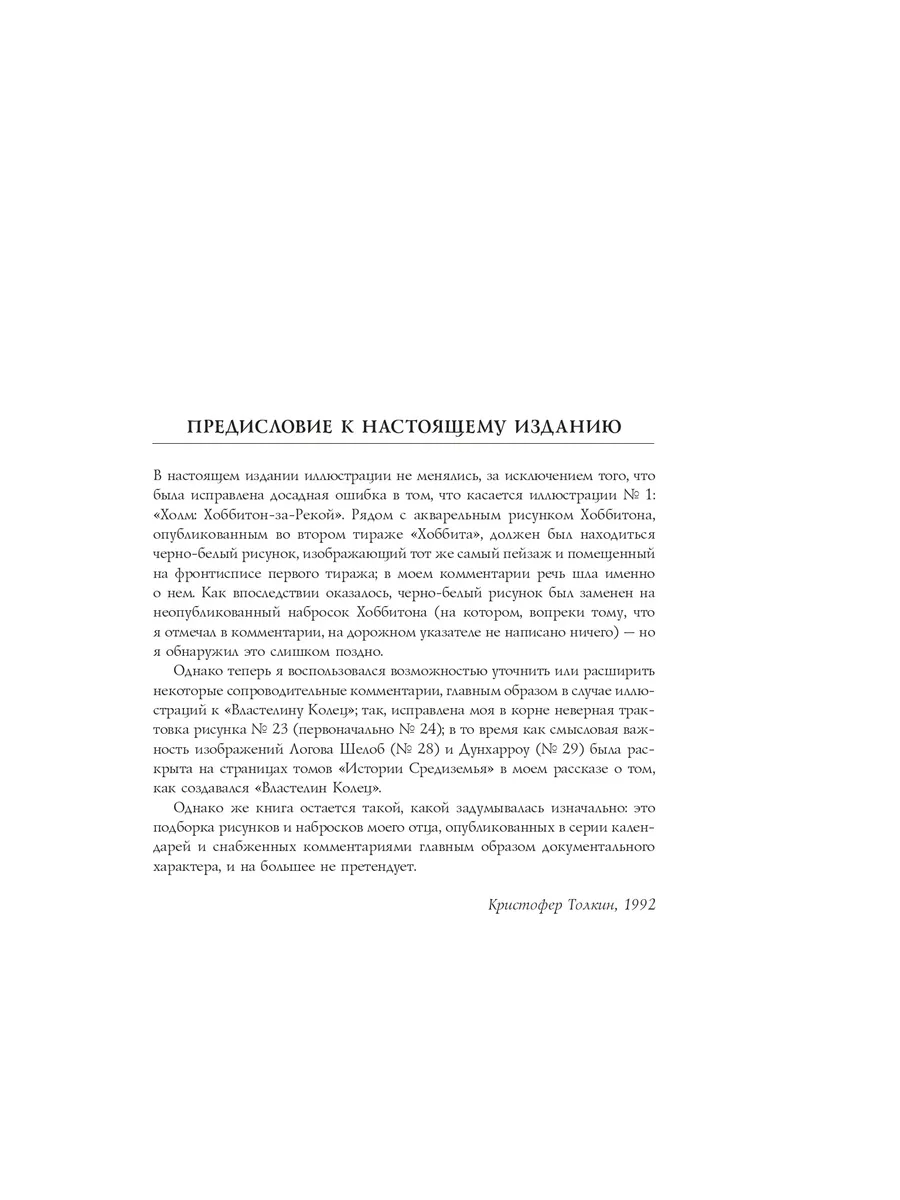 ПРЕДИСЛОВИЕ К НАСТОЯЩЕМУ ИЗДАНИЮ

В настоящем издании иллюстрации не менялись, за исключением того, что была исправлена досадная ошибка в том, что касается иллюстрации № 1: «Холм: Хоббитон-за-Рекой». Рядом с акварельным рисунком Хоббитона, опубликованным во втором тираже «Хоббита», должен был находиться черно-белый рисунок, изображающий тот же самый пейзаж и помещенный на фронтисписе первого тиража; в моем комментарии речь шла именно о нем. Как впоследствии оказалось, черно-белый рисунок был заменен на неопубликованный набросок Хоббитона (на котором, вопреки тому, что я отмечал в комментарии, на дорожном указателе не написано ничего) — но я обнаружил это слишком поздно.

Однако теперь я воспользовался возможностью уточнить или расширить некоторые сопроводительные комментарии, главным образом в случае иллюстраций к «Властелину Колец»; так, исправлена моя в корне неверная трактовка рисунка № 23 (первоначально № 24); в то время как смысловая важность изображений Логова Шелоб (№ 28) и Дунхарроу (№ 29) была раскрыта на страницах томов «Истории Средиземья» в моем рассказе о том, как создавался «Властелин Колец».

Однако же книга остается такой, какой задумывалась изначально: это подборка рисунков и набросков моего отца, опубликованных в серии календарей и снабженных комментариями главным образом документального характера, и на большее не претендует.

Кристофер Толкин, 1992